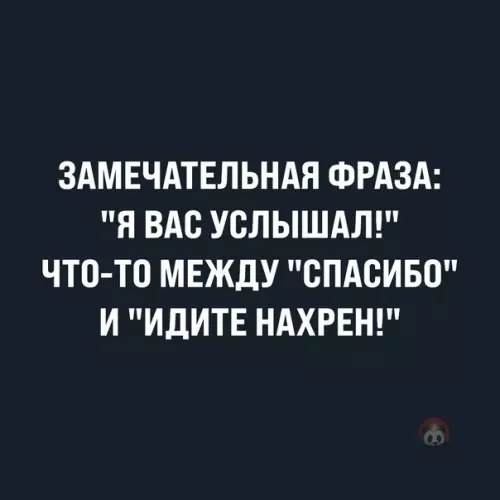 ЗАМЕЧАТЕЛЬНАЯ ФРАЗА:
"Я ВАС УСЛЫШАЛ!"
ЧТО-ТО МЕЖДУ "СПАСИБО"
И "ИДИТЕ НАХРЕН!"